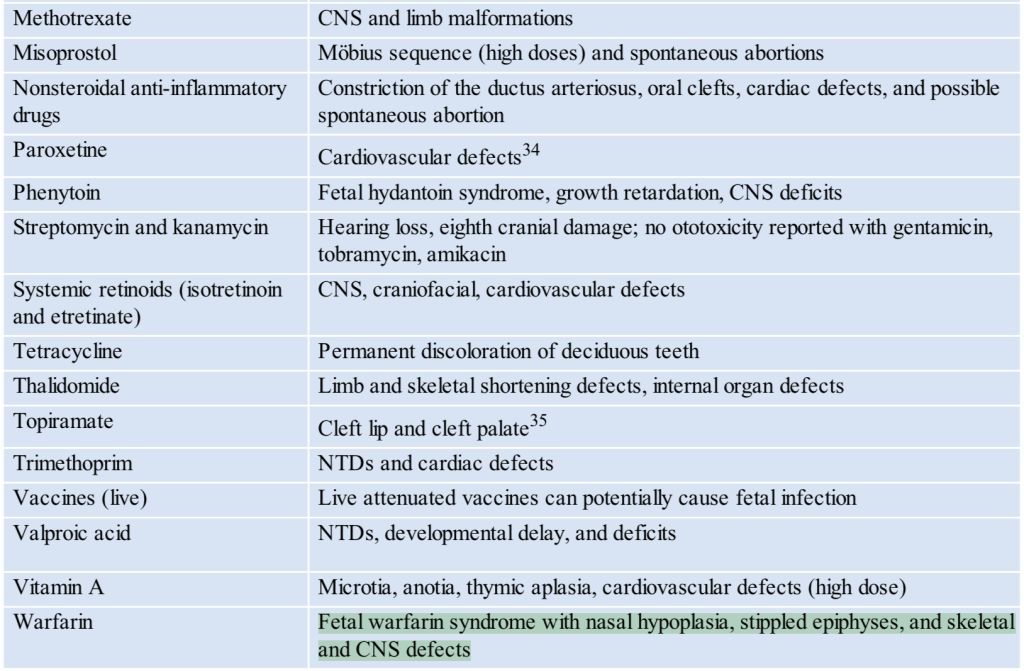 | | |
|---|---|
| Methotrexate | CNS and limb malformations |
| Misoprostol | Möbius sequence (high doses) and spontaneous abortions |
| Nonsteroidal anti-inflammatory drugs | Constriction of the ductus arteriosus, oral clefts, cardiac defects, and possible spontaneous abortion |
| Paroxetine | Cardiovascular defects$^{34}$ |
| Phenytoin | Fetal hydantoin syndrome, growth retardation, CNS deficits |
| Streptomycin and kanamycin | Hearing loss, eighth cranial damage; no ototoxicity reported with gentamicin, tobramycin, amikacin |
| Systemic retinoids (isotretinoin and etretinate) | CNS, craniofacial, cardiovascular defects |
| Tetracycline | Permanent discoloration of deciduous teeth |
| Thalidomide | Limb and skeletal shortening defects, internal organ defects |
| Topiramate | Cleft lip and cleft palate$^{35}$ |
| Trimethoprim | NTDs and cardiac defects |
| Vaccines (live) | Live attenuated vaccines can potentially cause fetal infection |
| Valproic acid | NTDs, developmental delay, and deficits |
| Vitamin A | Microtia, anotia, thymic aplasia, cardiovascular defects (high dose) |
| Warfarin | Fetal warfarin syndrome with nasal hypoplasia, stippled epiphyses, and skeletal and CNS defects |